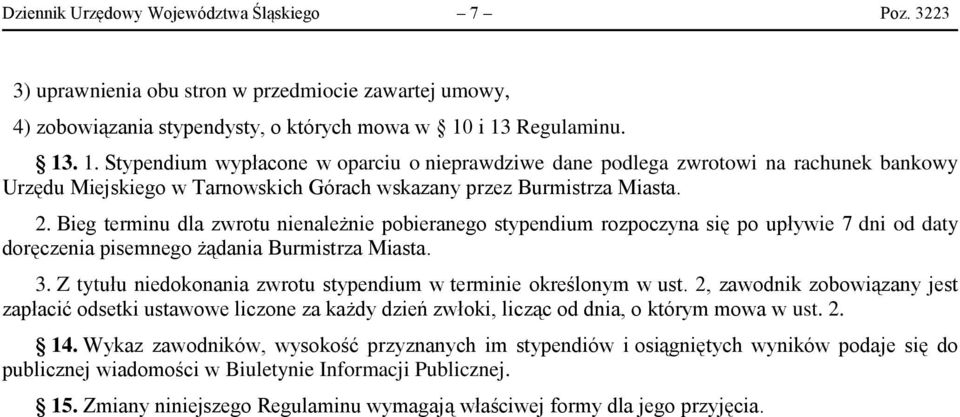 Dziennik Urzędowy Województwa Śląskiego – 7 – Poz. 3223

3) uprawnienia obu stron w przedmiocie zawartej umowy,

4) zobowiązania stypendysty, o których mowa w § 10 i 13 Regulaminu.

§ 13. 1. Stypendium wypłacone w oparciu o nieprawdziwe dane podlega zwrotowi na rachunek bankowy Urzędu Miejskiego w Tarnowskich Górach wskazany przez Burmistrza Miasta.

2. Bieg terminu dla zwrotu nienależnie pobieranego stypendium rozpoczyna się po upływie 7 dni od daty doręczenia pisemnego żądania Burmistrza Miasta.

3. Z tytułu niedokonania zwrotu stypendium w terminie określonym w ust. 2, zawodnik zobowiązany jest zapłacić odsetki ustawowe liczone za każdy dzień zwłoki, licząc od dnia, o którym mowa w ust. 2.

§ 14. Wykaz zawodników, wysokość przyznanych im stypendiów i osiągniętych wyników podaje się do publicznej wiadomości w Biuletynie Informacji Publicznej.

§ 15. Zmiany niniejszego Regulaminu wymagają właściwej formy dla jego przyjęcia.